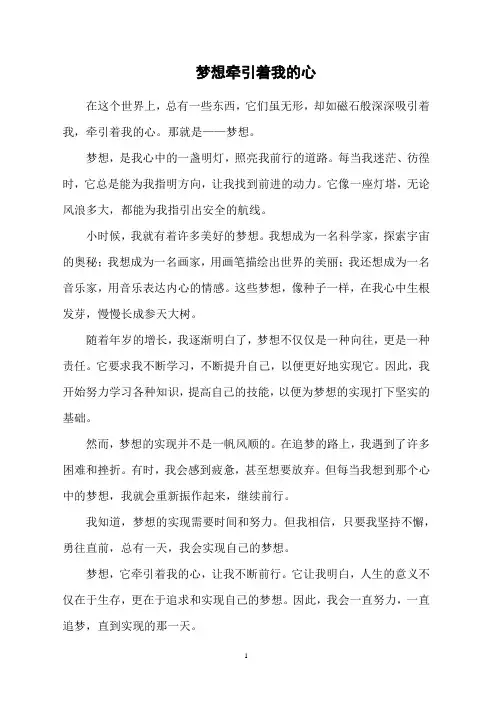 梦想牵引着我的心

在这个世界上，总有一些东西，它们虽无形，却如磁石般深深吸引着我，牵引着我的心。那就是——梦想。

梦想，是我心中的一盏明灯，照亮我前行的道路。每当我迷茫、彷徨时，它总是能为我指明方向，让我找到前进的动力。它像一座灯塔，无论风浪多大，都能为我指引出安全的航线。

小时候，我就有着许多美好的梦想。我想成为一名科学家，探索宇宙的奥秘；我想成为一名画家，用画笔描绘出世界的美丽；我还想成为一名音乐家，用音乐表达内心的情感。这些梦想，像种子一样，在我心中生根发芽，慢慢长成参天大树。

随着年岁的增长，我逐渐明白了，梦想不仅仅是一种向往，更是一种责任。它要求我不断学习，不断提升自己，以便更好地实现它。因此，我开始努力学习各种知识，提高自己的技能，以便为梦想的实现打下坚实的基础。

然而，梦想的实现并不是一帆风顺的。在追梦的路上，我遇到了许多困难和挫折。有时，我会感到疲惫，甚至想要放弃。但每当我想到那个心中的梦想，我就会重新振作起来，继续前行。

我知道，梦想的实现需要时间和努力。但我相信，只要我坚持不懈，勇往直前，总有一天，我会实现自己的梦想。

梦想，它牵引着我的心，让我不断前行。它让我明白，人生的意义不仅在于生存，更在于追求和实现自己的梦想。因此，我会一直努力，一直追梦，直到实现的那一天。

1